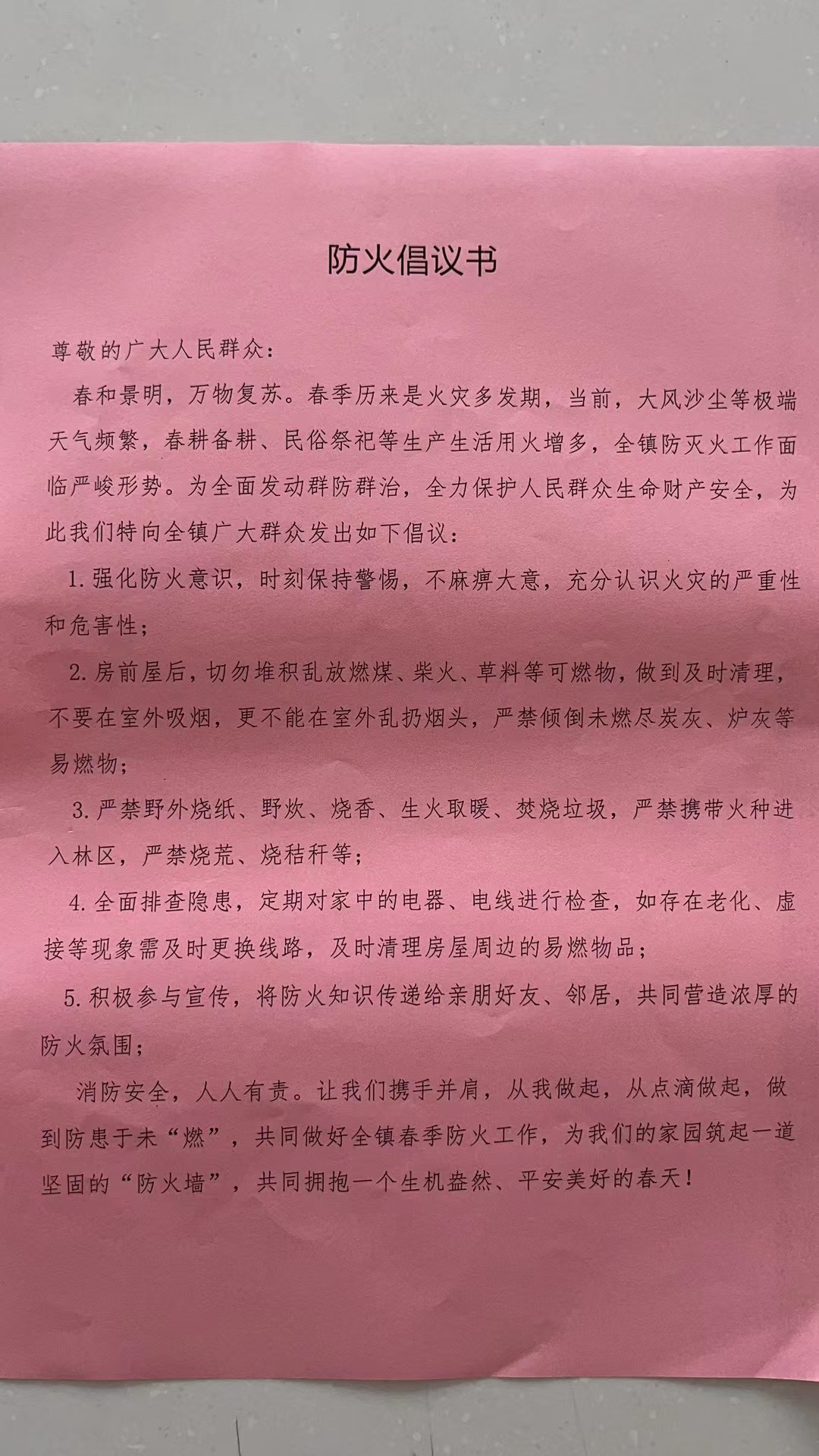 防火倡议书

尊敬的广大人民群众：

春和景明，万物复苏。春季历来是火灾多发期，当前，大风沙尘等极端天气频繁，春耕备耕、民俗祭祀等生产生活用火增多，全镇防灭火工作面临严峻形势。为全面发动群防群治，全力保护人民群众生命财产安全，为此我们特向全镇广大群众发出如下倡议：

1.强化防火意识，时刻保持警惕，不麻痹大意，充分认识火灾的严重性和危害性；

2.房前屋后，切勿堆积乱放燃煤、柴火、草料等可燃物，做到及时清理，不要在室外吸烟，更不能在室外乱扔烟头，严禁倾倒未燃尽炭灰、炉灰等易燃物；

3.严禁野外烧纸、野炊、烧香、生火取暖、焚烧垃圾，严禁携带火种进入林区，严禁烧荒、烧秸秆等；

4.全面排查隐患，定期对家中的电器、电线进行检查，如存在老化、虚接等现象需及时更换线路，及时清理房屋周边的易燃物品；

5.积极参与宣传，将防火知识传递给亲朋好友、邻居，共同营造浓厚的防火氛围；

消防安全，人人有责。让我们携手并肩，从我做起，从点滴做起，做到防患于未“燃”，共同做好全镇春季防火工作，为我们的家园筑起一道坚固的“防火墙”，共同拥抱一个生机盎然、平安美好的春天！